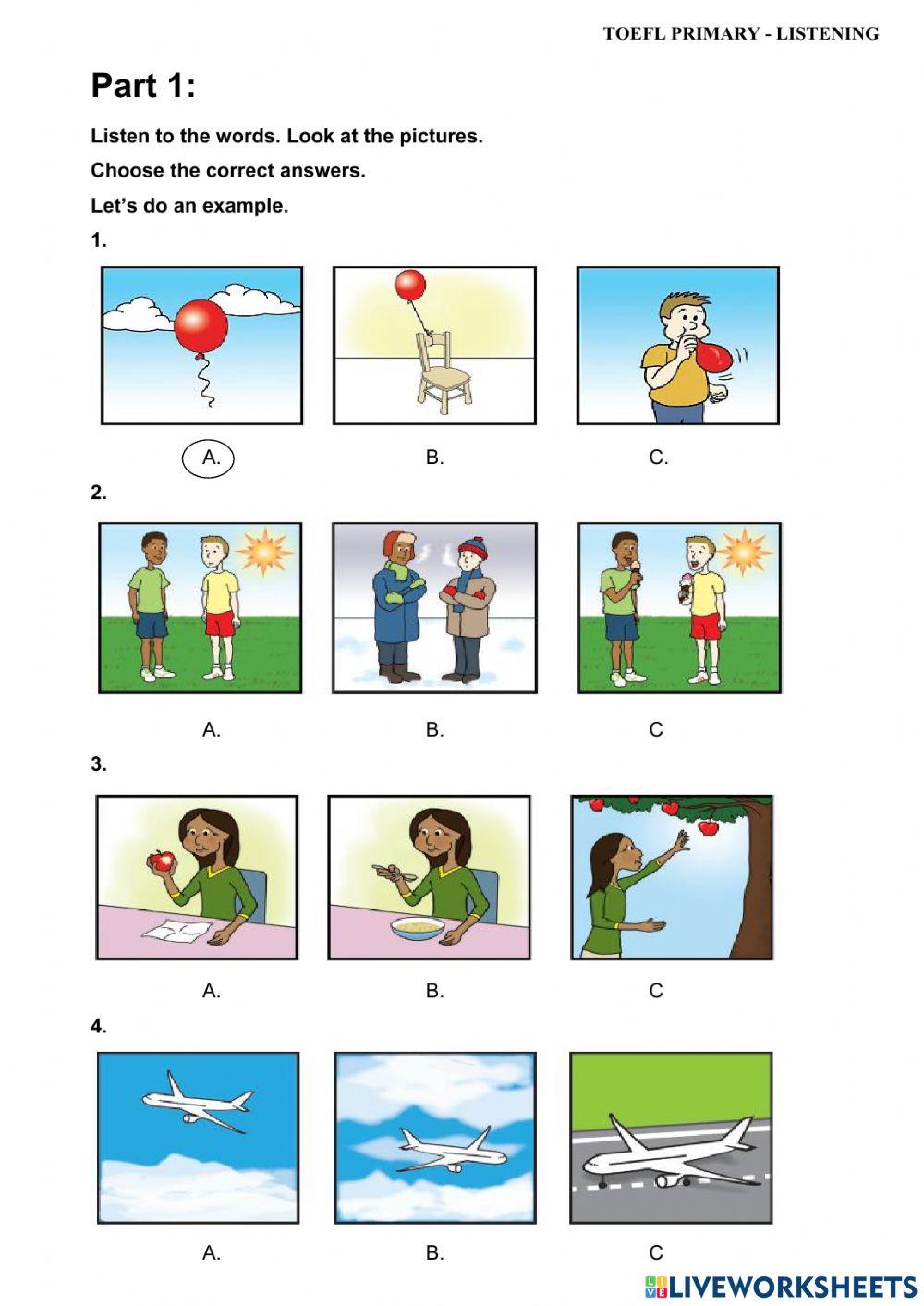 TOEFL PRIMARY - LISTENING

Part 1:

Listen to the words. Look at the pictures.

Choose the correct answers.

Let's do an example.

1.

A. B. C.

2.

A. B. C

3.

A. B. C

4.

A. B. C

LIVEWORKSHEETS